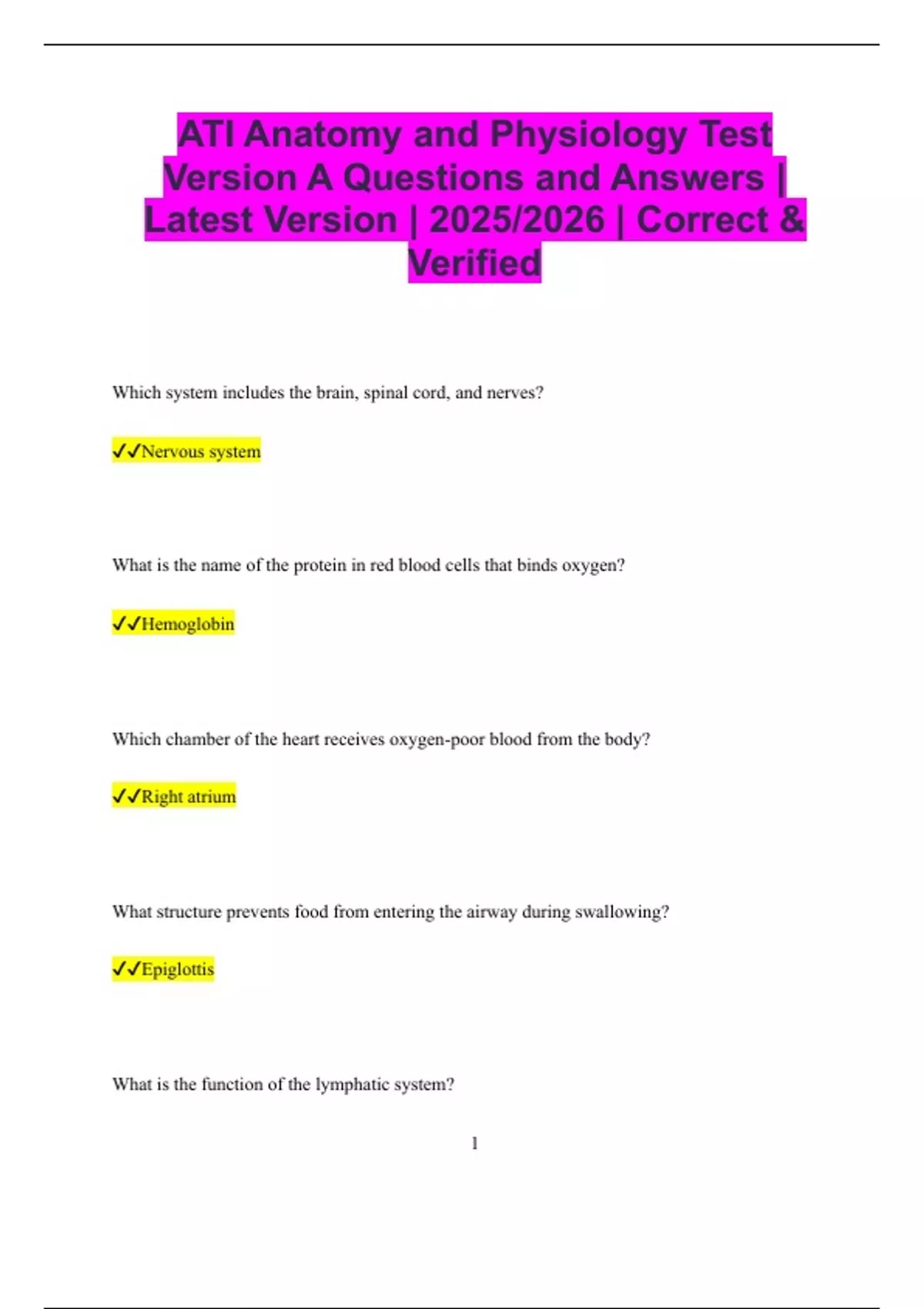 ATI Anatomy and Physiology Test Version A Questions and Answers | Latest Version | 2025/2026 | Correct & Verified

Which system includes the brain, spinal cord, and nerves?

✓✓Nervous system

What is the name of the protein in red blood cells that binds oxygen?

✓✓Hemoglobin

Which chamber of the heart receives oxygen-poor blood from the body?

✓✓Right atrium

What structure prevents food from entering the airway during swallowing?

✓✓Epiglottis

What is the function of the lymphatic system?

1